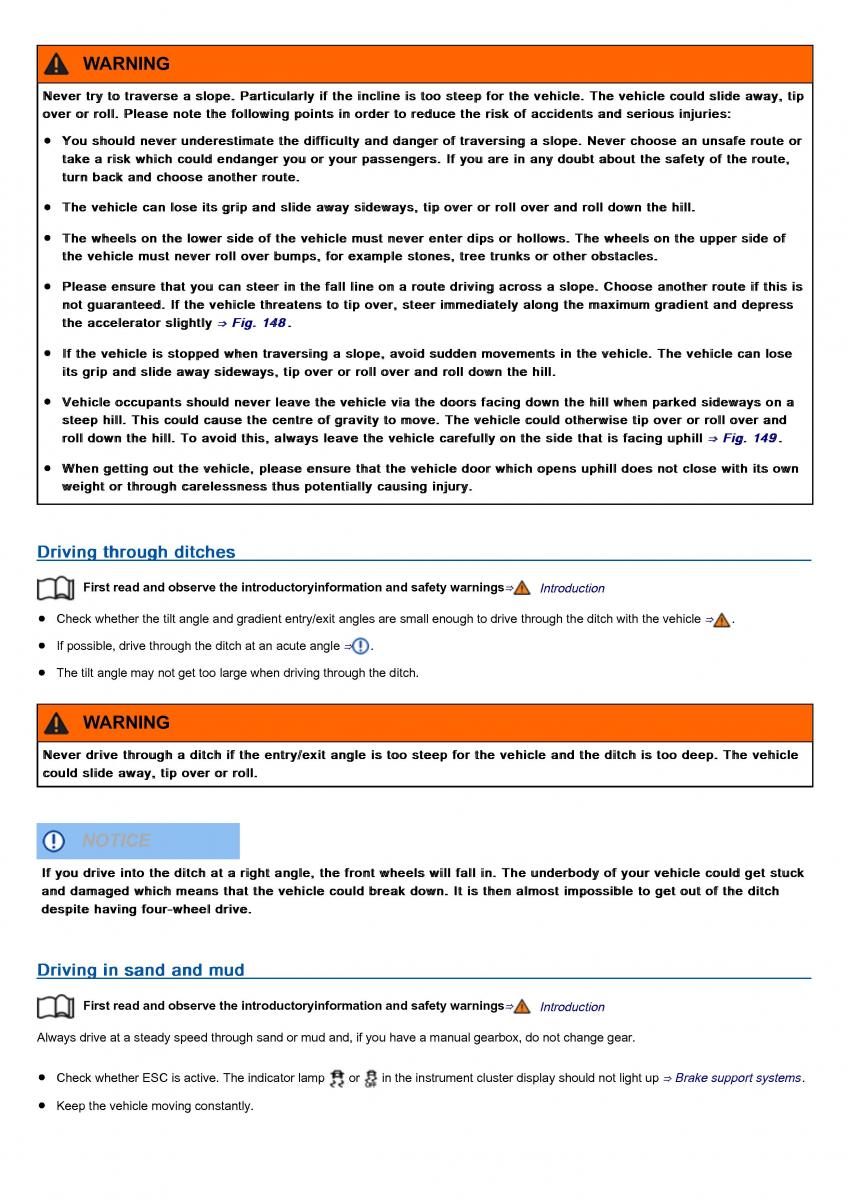 WARNING

Never try to traverse a slope. Particularly if the incline is too steep for the vehicle. The vehicle could slide away, tip over or roll. Please note the following points in order to reduce the risk of accidents and serious injuries:

- You should never underestimate the difficulty and danger of traversing a slope. Never choose an unsafe route or take a risk which could endanger you or your passengers. If you are in any doubt about the safety of the route, turn back and choose another route.
- The vehicle can lose its grip and slide away sideways, tip over or roll over and roll down the hill.
- The wheels on the lower side of the vehicle must never enter dips or hollows. The wheels on the upper side of the vehicle must never roll over bumps, for example stones, tree trunks or other obstacles.
- Please ensure that you can steer in the fall line on a route driving across a slope. Choose another route if this is not guaranteed. If the vehicle threatens to tip over, steer immediately along the maximum gradient and depress the accelerator slightly ⇒ Fig. 148.
- If the vehicle is stopped when traversing a slope, avoid sudden movements in the vehicle. The vehicle can lose its grip and slide away sideways, tip over or roll over and roll down the hill.
- Vehicle occupants should never leave the vehicle via the doors facing down the hill when parked sideways on a steep hill. This could cause the centre of gravity to move. The vehicle could otherwise tip over or roll over and roll down the hill. To avoid this, always leave the vehicle carefully on the side that is facing uphill ⇒ Fig. 149.
- When getting out the vehicle, please ensure that the vehicle door which opens uphill does not close with its own weight or through carelessness thus potentially causing injury.

Driving through ditches

First read and observe the introductoryinformation and safety warnings⇒ Introduction

- Check whether the tilt angle and gradient entry/exit angles are small enough to drive through the ditch with the vehicle ⇒.
- If possible, drive through the ditch at an acute angle ⇒.
- The tilt angle may not get too large when driving through the ditch.

WARNING

Never drive through a ditch if the entry/exit angle is too steep for the vehicle and the ditch is too deep. The vehicle could slide away, tip over or roll.

NOTICE

If you drive into the ditch at a right angle, the front wheels will fall in. The underbody of your vehicle could get stuck and damaged which means that the vehicle could break down. It is then almost impossible to get out of the ditch despite having four-wheel drive.

Driving in sand and mud

First read and observe the introductoryinformation and safety warnings⇒ Introduction

Always drive at a steady speed through sand or mud and, if you have a manual gearbox, do not change gear.

- Check whether ESC is active. The indicator lamp or in the instrument cluster display should not light up ⇒ Brake support systems.
- Keep the vehicle moving constantly.